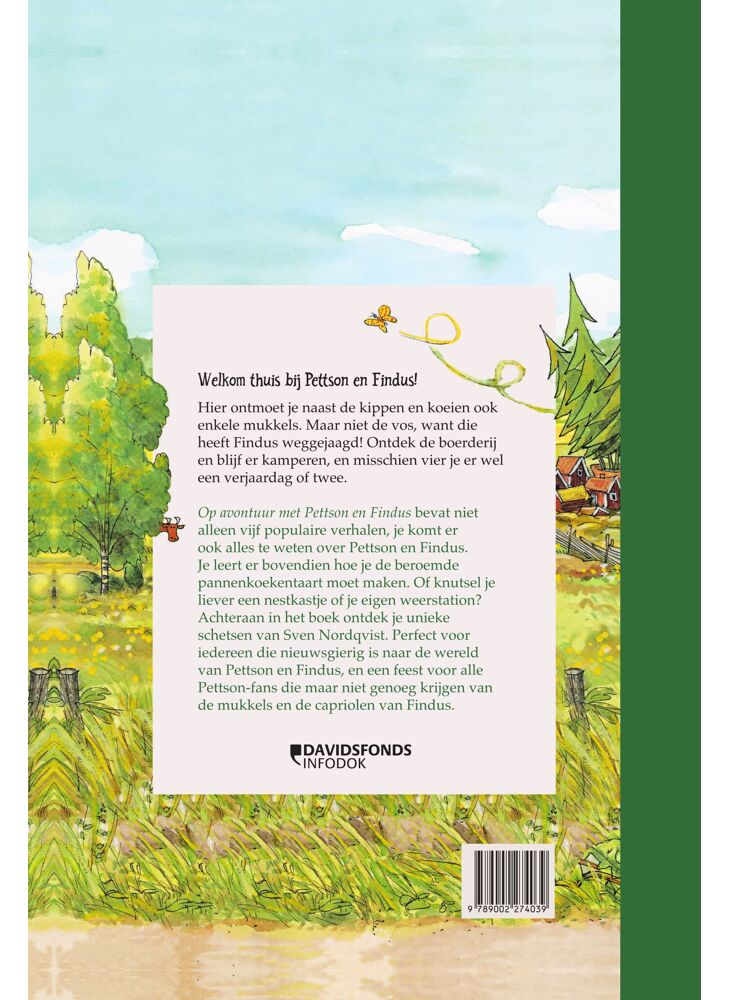 Welkom thuis bij Pettson en Findus!

Hier ontmoet je naast de kippen en koeien ook enkele mukkels. Maar niet de vos, want die heeft Findus weggejaagd! Ontdek de boerderij en blijf er kamperen, en misschien vier je er wel een verjaardag of twee.

Op avontuur met Pettson en Findus bevat niet alleen vijf populaire verhalen, je komt er ook alles te weten over Pettson en Findus. Je leert er bovendien hoe je de beroemde pannenkoekentaart moet maken. Of knutsel je liever een nestkastje of je eigen weerstation? Achteraan in het boek ontdek je unieke schetsen van Sven Nordqvist. Perfect voor iedereen die nieuwsgierig is naar de wereld van Pettson en Findus, en een feest voor alle Pettson-fans die maar niet genoeg krijgen van de mukkels en de capriolen van Findus.

DAVIDSFONDS INFODOK

9 789002 274039